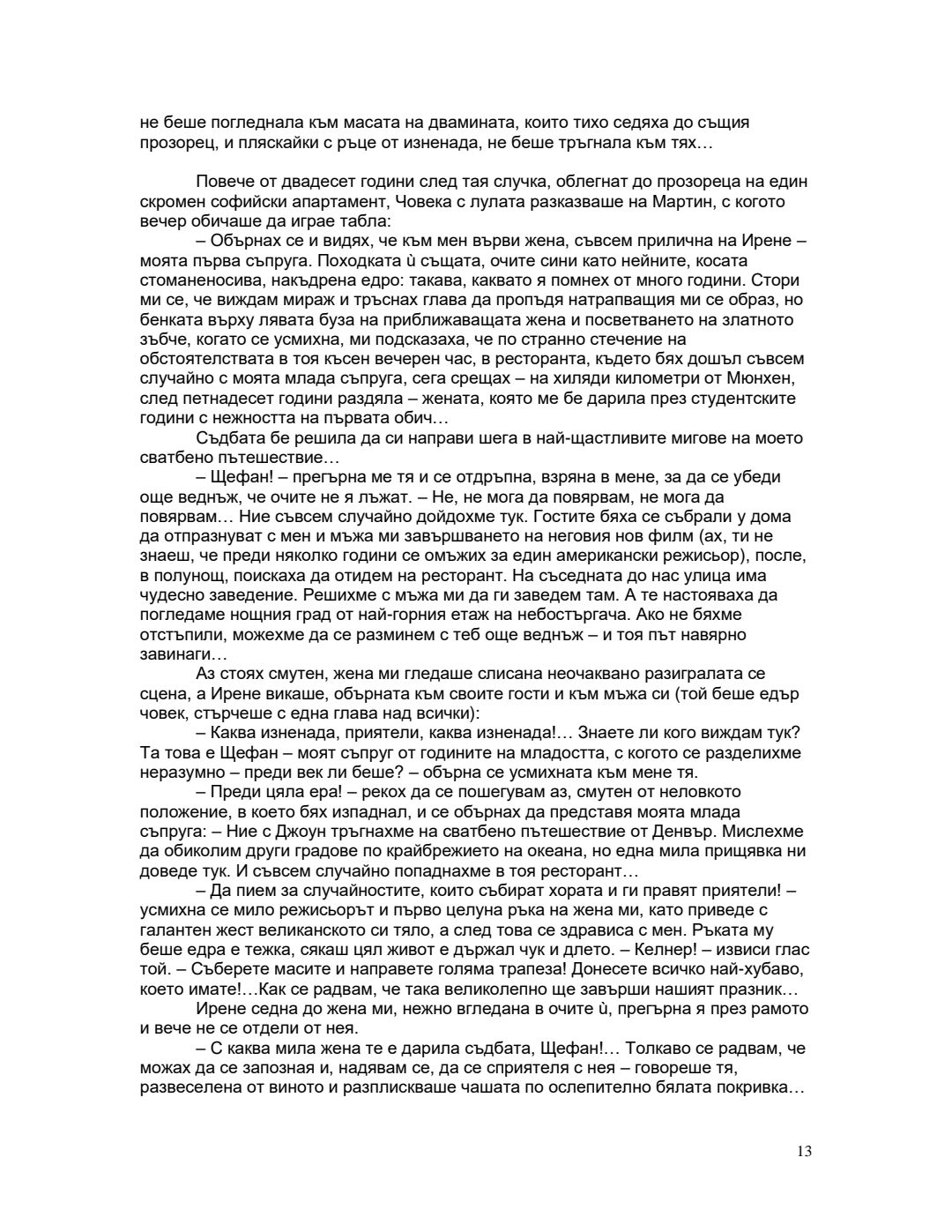 не беше погледнала към масата на двамината, които тихо седяха до същия прозорец, и пляскайки с ръце от изненада, не беше тръгнала към тях…

Повече от двадесет години след тая случка, облегнат до прозореца на един скромен софийски апартамент, Човека с лулата разказваше на Мартин, с когото вечер обичаше да играе табла:

– Обърнах се и видях, че към мен върви жена, съвсем прилична на Ирене – моята първа съпруга. Походката ѝ същата, очите сини като нейните, косата стоманеносива, накъдрена едро: такава, каквато я помнех от много години. Стори ми се, че виждам мираж и тръснах глава да пропъдя натрапващия ми се образ, но бенката върху лявата буза на приближаващата жена и посветването на златното зъбче, когато се усмихна, ми подсказаха, че по странно стечение на обстоятелствата в тоя късен вечерен час, в ресторанта, където бях дошъл съвсем случайно с моята млада съпруга, сега срещах – на хиляди километри от Мюнхен, след петнадесет години раздяла – жената, която ме бе дарила през студентските години с нежността на първата обич…

Съдбата бе решила да си направи шега в най-щастливите мигове на моето сватбено пътешествие…

– Щефан! – прегърна ме тя и се отдръпна, взряна в мене, за да се убеди още веднъж, че очите не я лъжат. – Не, не мога да повярвам, не мога да повярвам… Ние съвсем случайно дойдохме тук. Гостите бяха се събрали у дома да отпразнуват с мен и мъжа ми завършването на неговия нов филм (ах, ти не знаеш, че преди няколко години се омъжих за един американски режисьор), после, в полунощ, поискаха да отидем на ресторант. На съседната до нас улица има чудесно заведение. Решихме с мъжа ми да ги заведем там. А те настояваха да погледаме нощния град от най-горния етаж на небостъргача. Ако не бяхме отстъпили, можехме да се разминем с теб още веднъж – и тоя път навярно завинаги…

Аз стоях смутен, жена ми гледаше слисана неочаквано разигралата се сцена, а Ирене викаше, обърната към своите гости и към мъжа си (той беше едър човек, стърчеше с една глава над всички):

– Каква изненада, приятели, каква изненада!… Знаете ли кого виждам тук? Та това е Щефан – моят съпруг от годините на младостта, с когото се разделихме неразумно – преди век ли беше? – обърна се усмихната към мене тя.

– Преди цяла ера! – рекох да се пошегувам аз, смутен от неловкото положение, в което бях изпаднал, и се обърнах да представя моята млада съпруга: – Ние с Джоун тръгнахме на сватбено пътешествие от Денвър. Мислехме да обиколим други градове по крайбрежието на океана, но една мила прищявка ни доведе тук. И съвсем случайно попаднахме в тоя ресторант…

– Да пием за случайностите, които събират хората и ги правят приятели! – усмихна се мило режисьорът и първо целуна ръка на жена ми, като приведе с галантен жест великанското си тяло, а след това се здрависа с мен. Ръката му беше едра е тежка, сякаш цял живот е държал чук и длето. – Келнер! – извиси глас той. – Съберете масите и направете голяма трапеза! Донесете всичко най-хубаво, което имате!…Как се радвам, че така великолепно ще завърши нашият празник…

Ирене седна до жена ми, нежно вгледана в очите ѝ, прегърна я през рамото и вече не се отдели от нея.

– С каква мила жена те е дарила съдбата, Щефан!… Толкаво се радвам, че можах да се запозная и, надявам се, да се сприятеля с нея – говореше тя, развеселена от виното и разплискваше чашата по ослепително бялата покривка…

13